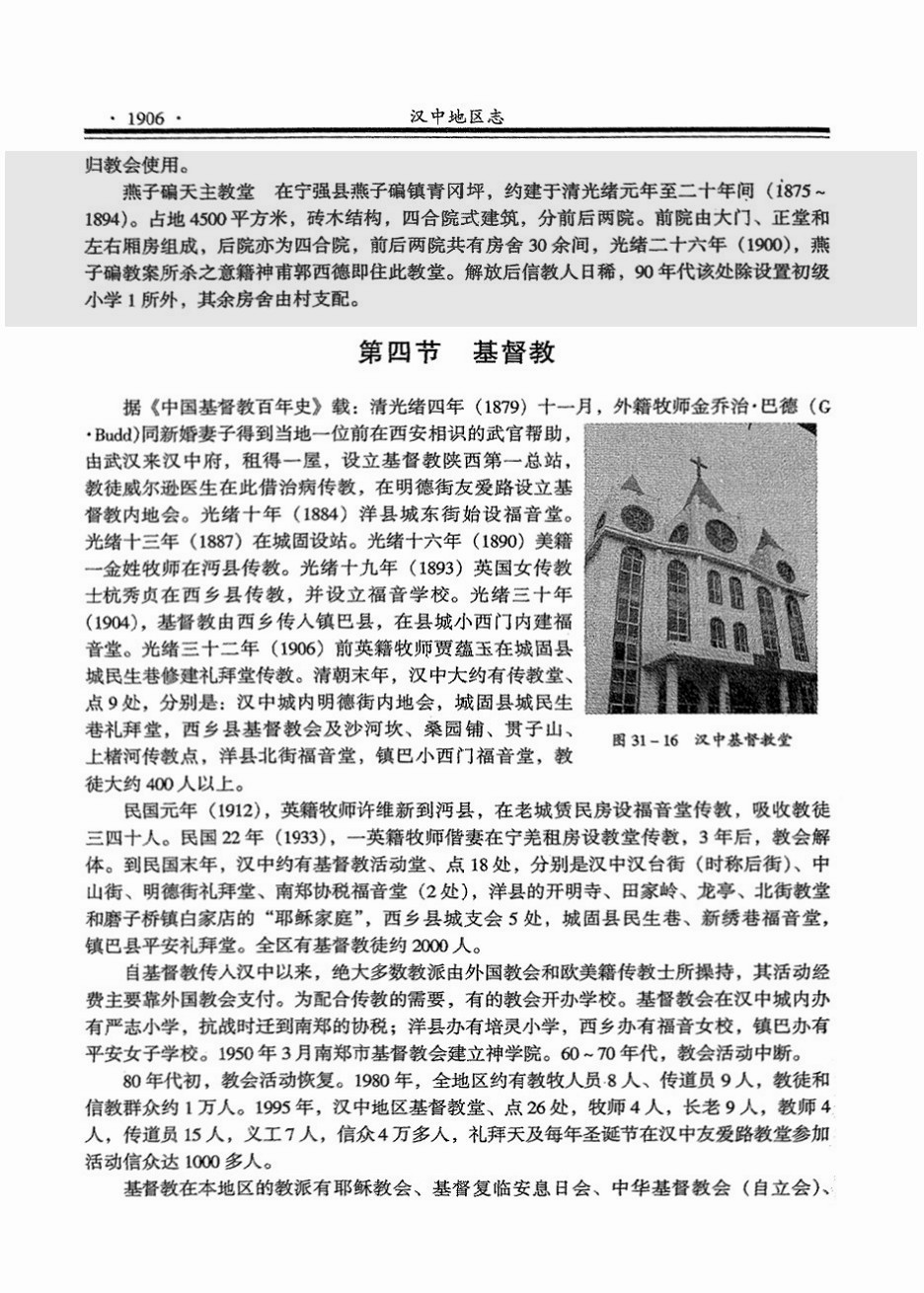 · 1906 ·　　汉中地区志

归教会使用。

燕子碥天主教堂　在宁强县燕子碥镇青冈坪，约建于清光绪元年至二十年间（1875～1894）。占地4500平方米，砖木结构，四合院式建筑，分前后两院。前院由大门、正堂和左右厢房组成，后院亦为四合院，前后两院共有房舍30余间，光绪二十六年（1900），燕子碥教案所杀之意籍神甫郭西德即住此教堂。解放后信教人日稀，90年代该处除设置初级小学1所外，其余房舍由村支配。

第四节　基督教

据《中国基督教百年史》载：清光绪四年（1879）十一月，外籍牧师金乔治·巴德（G·Budd）同新婚妻子得到当地一位前在西安相识的武官帮助，由武汉来汉中府，租得一屋，设立基督教陕西第一总站，教徒威尔逊医生在此借治病传教，在明德街友爱路设立基督教内地会。光绪十年（1884）洋县城东街始设福音堂。光绪十三年（1887）在城固设站。光绪十六年（1890）美籍一金姓牧师在沔县传教。光绪十九年（1893）英国女传教士杭秀贞在西乡县传教，并设立福音学校。光绪三十年（1904），基督教由西乡传入镇巴县，在县城小西门内建福音堂。光绪三十二年（1906）前英籍牧师贾蕴玉在城固县城民生巷修建礼拜堂传教。清朝末年，汉中大约有传教堂、点9处，分别是：汉中城内明德街内地会，城固县城民生巷礼拜堂，西乡县基督教会及沙河坎、桑园铺、贯子山、上楮河传教点，洋县北街福音堂，镇巴小西门福音堂，教徒大约400人以上。

图31－16　汉中基督教堂

民国元年（1912），英籍牧师许维新到沔县，在老城赁民房设福音堂传教，吸收教徒三四十人。民国22年（1933），一英籍牧师偕妻在宁羌租房设教堂传教，3年后，教会解体。到民国末年，汉中约有基督教活动堂、点18处，分别是汉中汉台街（时称后街）、中山街、明德街礼拜堂、南郑协税福音堂（2处），洋县的开明寺、田家岭、龙亭、北街教堂和磨子桥镇白家店的“耶稣家庭”，西乡县城支会5处，城固县民生巷、新绣巷福音堂，镇巴县平安礼拜堂。全区有基督教徒约2000人。

自基督教传入汉中以来，绝大多数教派由外国教会和欧美籍传教士所操持，其活动经费主要靠外国教会支付。为配合传教的需要，有的教会开办学校。基督教会在汉中城内办有严志小学，抗战时迁到南郑的协税；洋县办有培灵小学，西乡办有福音女校，镇巴办有平安女子学校。1950年3月南郑市基督教会建立神学院。60～70年代，教会活动中断。

80年代初，教会活动恢复。1980年，全地区约有教牧人员8人、传道员9人，教徒和信教群众约1万人。1995年，汉中地区基督教堂、点26处，牧师4人，长老9人，教师4人，传道员15人，义工7人，信众4万多人，礼拜天及每年圣诞节在汉中友爱路教堂参加活动信众达1000多人。

基督教在本地区的教派有耶稣教会、基督复临安息日会、中华基督教会（自立会）、